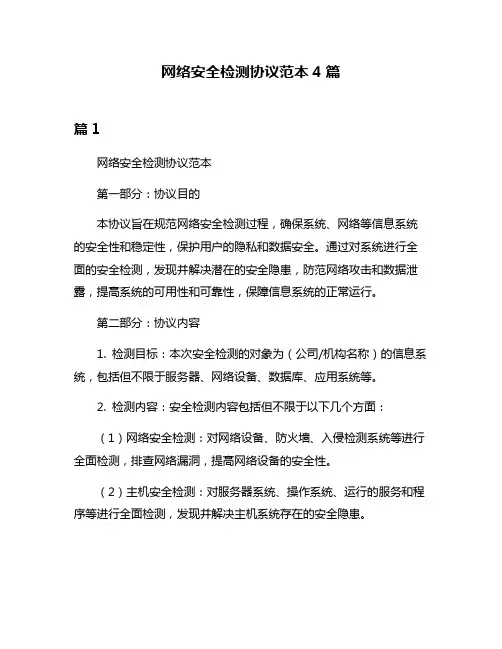 网络安全检测协议范本 4 篇

篇 1

网络安全检测协议范本

第一部分：协议目的

本协议旨在规范网络安全检测过程，确保系统、网络等信息系统的安全性和稳定性，保护用户的隐私和数据安全。通过对系统进行全面的安全检测，发现并解决潜在的安全隐患，防范网络攻击和数据泄露，提高系统的可用性和可靠性，保障信息系统的正常运行。

第二部分：协议内容

1. 检测目标：本次安全检测的对象为（公司/机构名称）的信息系统，包括但不限于服务器、网络设备、数据库、应用系统等。

2. 检测内容：安全检测内容包括但不限于以下几个方面：

（1）网络安全检测：对网络设备、防火墙、入侵检测系统等进行全面检测，排查网络漏洞，提高网络设备的安全性。

（2）主机安全检测：对服务器系统、操作系统、运行的服务和程序等进行全面检测，发现并解决主机系统存在的安全隐患。